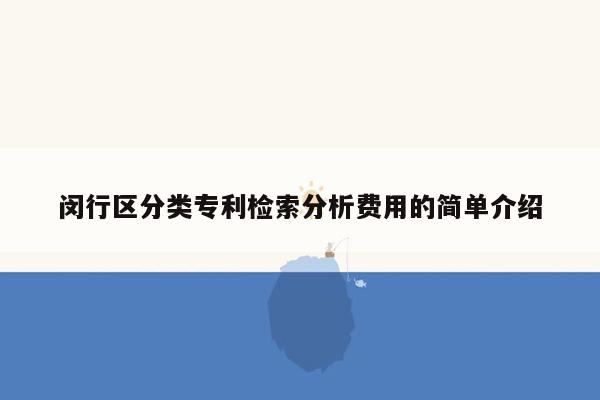 闵行区分类专利检索分析费用的简单介绍